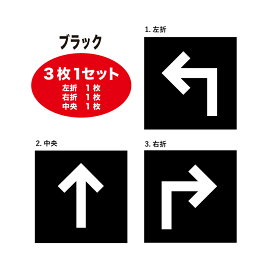 ブラック

3枚1セット
左折　1枚
右折　1枚
中央　1枚

1. 左折

2. 中央

3. 右折